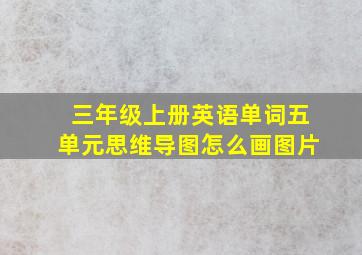 三年级上册英语单词五单元思维导图怎么画图片